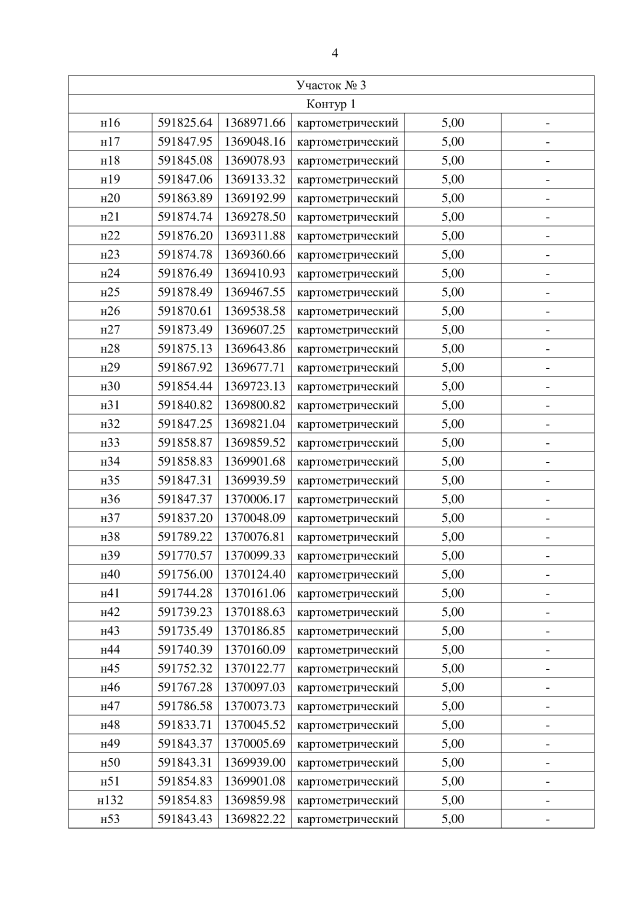 4

| Участок № 3 | | | | | |
|---|---|---|---|---|---|
| Контур 1 | | | | | |
| н16 | 591825.64 | 1368971.66 | картометрический | 5,00 | - |
| н17 | 591847.95 | 1369048.16 | картометрический | 5,00 | - |
| н18 | 591845.08 | 1369078.93 | картометрический | 5,00 | - |
| н19 | 591847.06 | 1369133.32 | картометрический | 5,00 | - |
| н20 | 591863.89 | 1369192.99 | картометрический | 5,00 | - |
| н21 | 591874.74 | 1369278.50 | картометрический | 5,00 | - |
| н22 | 591876.20 | 1369311.88 | картометрический | 5,00 | - |
| н23 | 591874.78 | 1369360.66 | картометрический | 5,00 | - |
| н24 | 591876.49 | 1369410.93 | картометрический | 5,00 | - |
| н25 | 591878.49 | 1369467.55 | картометрический | 5,00 | - |
| н26 | 591870.61 | 1369538.58 | картометрический | 5,00 | - |
| н27 | 591873.49 | 1369607.25 | картометрический | 5,00 | - |
| н28 | 591875.13 | 1369643.86 | картометрический | 5,00 | - |
| н29 | 591867.92 | 1369677.71 | картометрический | 5,00 | - |
| н30 | 591854.44 | 1369723.13 | картометрический | 5,00 | - |
| н31 | 591840.82 | 1369800.82 | картометрический | 5,00 | - |
| н32 | 591847.25 | 1369821.04 | картометрический | 5,00 | - |
| н33 | 591858.87 | 1369859.52 | картометрический | 5,00 | - |
| н34 | 591858.83 | 1369901.68 | картометрический | 5,00 | - |
| н35 | 591847.31 | 1369939.59 | картометрический | 5,00 | - |
| н36 | 591847.37 | 1370006.17 | картометрический | 5,00 | - |
| н37 | 591837.20 | 1370048.09 | картометрический | 5,00 | - |
| н38 | 591789.22 | 1370076.81 | картометрический | 5,00 | - |
| н39 | 591770.57 | 1370099.33 | картометрический | 5,00 | - |
| н40 | 591756.00 | 1370124.40 | картометрический | 5,00 | - |
| н41 | 591744.28 | 1370161.06 | картометрический | 5,00 | - |
| н42 | 591739.23 | 1370188.63 | картометрический | 5,00 | - |
| н43 | 591735.49 | 1370186.85 | картометрический | 5,00 | - |
| н44 | 591740.39 | 1370160.09 | картометрический | 5,00 | - |
| н45 | 591752.32 | 1370122.77 | картометрический | 5,00 | - |
| н46 | 591767.28 | 1370097.03 | картометрический | 5,00 | - |
| н47 | 591786.58 | 1370073.73 | картометрический | 5,00 | - |
| н48 | 591833.71 | 1370045.52 | картометрический | 5,00 | - |
| н49 | 591843.37 | 1370005.69 | картометрический | 5,00 | - |
| н50 | 591843.31 | 1369939.00 | картометрический | 5,00 | - |
| н51 | 591854.83 | 1369901.08 | картометрический | 5,00 | - |
| н132 | 591854.83 | 1369859.98 | картометрический | 5,00 | - |
| н53 | 591843.43 | 1369822.22 | картометрический | 5,00 | - |